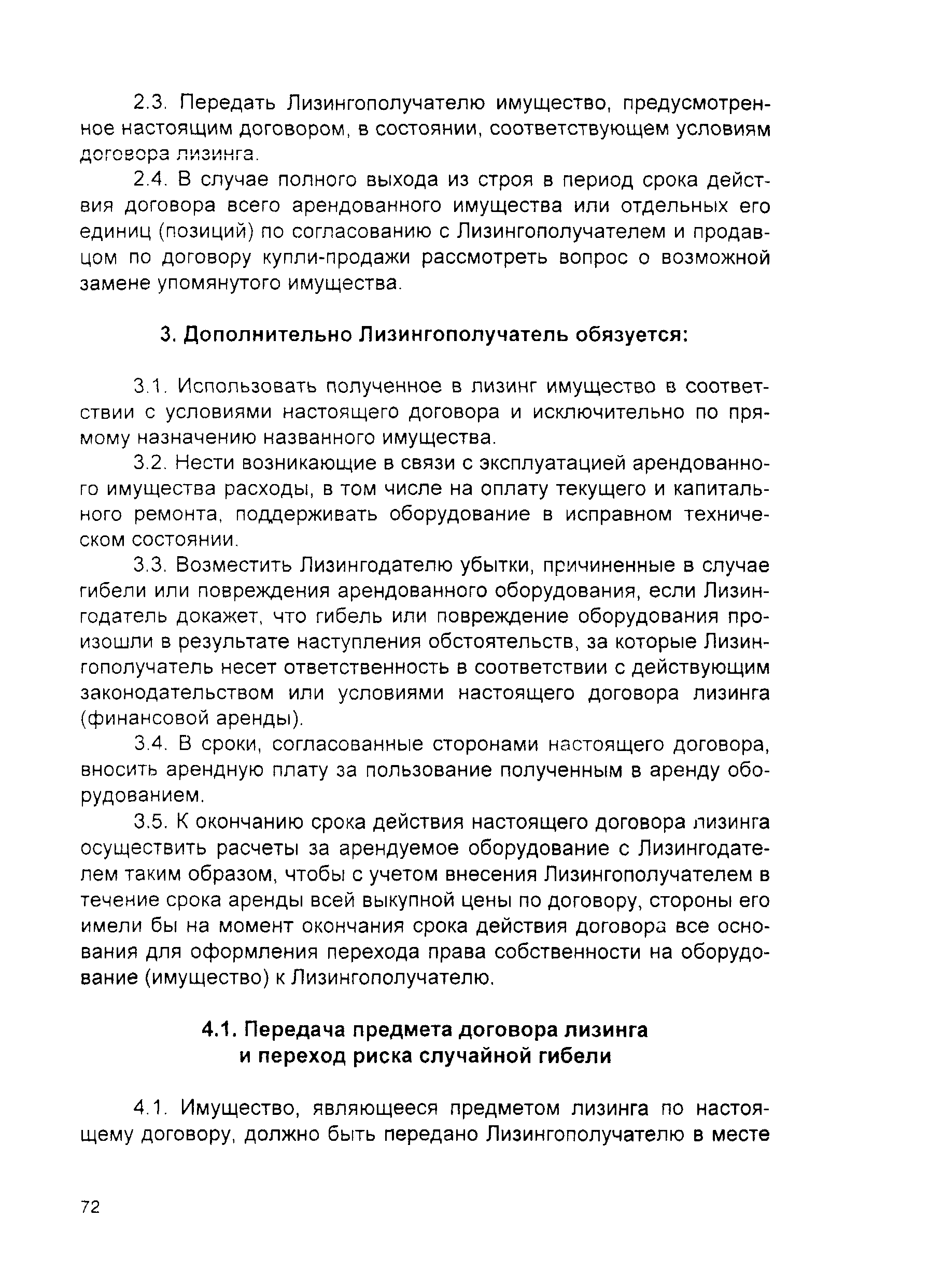 2.3. Передать Лизингополучателю имущество, предусмотренное настоящим договором, в состоянии, соответствующем условиям договора лизинга.

2.4. В случае полного выхода из строя в период срока действия договора всего арендованного имущества или отдельных его единиц (позиций) по согласованию с Лизингополучателем и продавцом по договору купли-продажи рассмотреть вопрос о возможной замене упомянутого имущества.

3. Дополнительно Лизингополучатель обязуется:

3.1. Использовать полученное в лизинг имущество в соответствии с условиями настоящего договора и исключительно по прямому назначению названного имущества.

3.2. Нести возникающие в связи с эксплуатацией арендованного имущества расходы, в том числе на оплату текущего и капитального ремонта, поддерживать оборудование в исправном техническом состоянии.

3.3. Возместить Лизингодателю убытки, причиненные в случае гибели или повреждения арендованного оборудования, если Лизингодатель докажет, что гибель или повреждение оборудования произошли в результате наступления обстоятельств, за которые Лизингополучатель несет ответственность в соответствии с действующим законодательством или условиями настоящего договора лизинга (финансовой аренды).

3.4. В сроки, согласованные сторонами настоящего договора, вносить арендную плату за пользование полученным в аренду оборудованием.

3.5. К окончанию срока действия настоящего договора лизинга осуществить расчеты за арендуемое оборудование с Лизингодателем таким образом, чтобы с учетом внесения Лизингополучателем в течение срока аренды всей выкупной цены по договору, стороны его имели бы на момент окончания срока действия договора все основания для оформления перехода права собственности на оборудование (имущество) к Лизингополучателю.

4.1. Передача предмета договора лизинга и переход риска случайной гибели

4.1. Имущество, являющееся предметом лизинга по настоящему договору, должно быть передано Лизингополучателю в месте

72